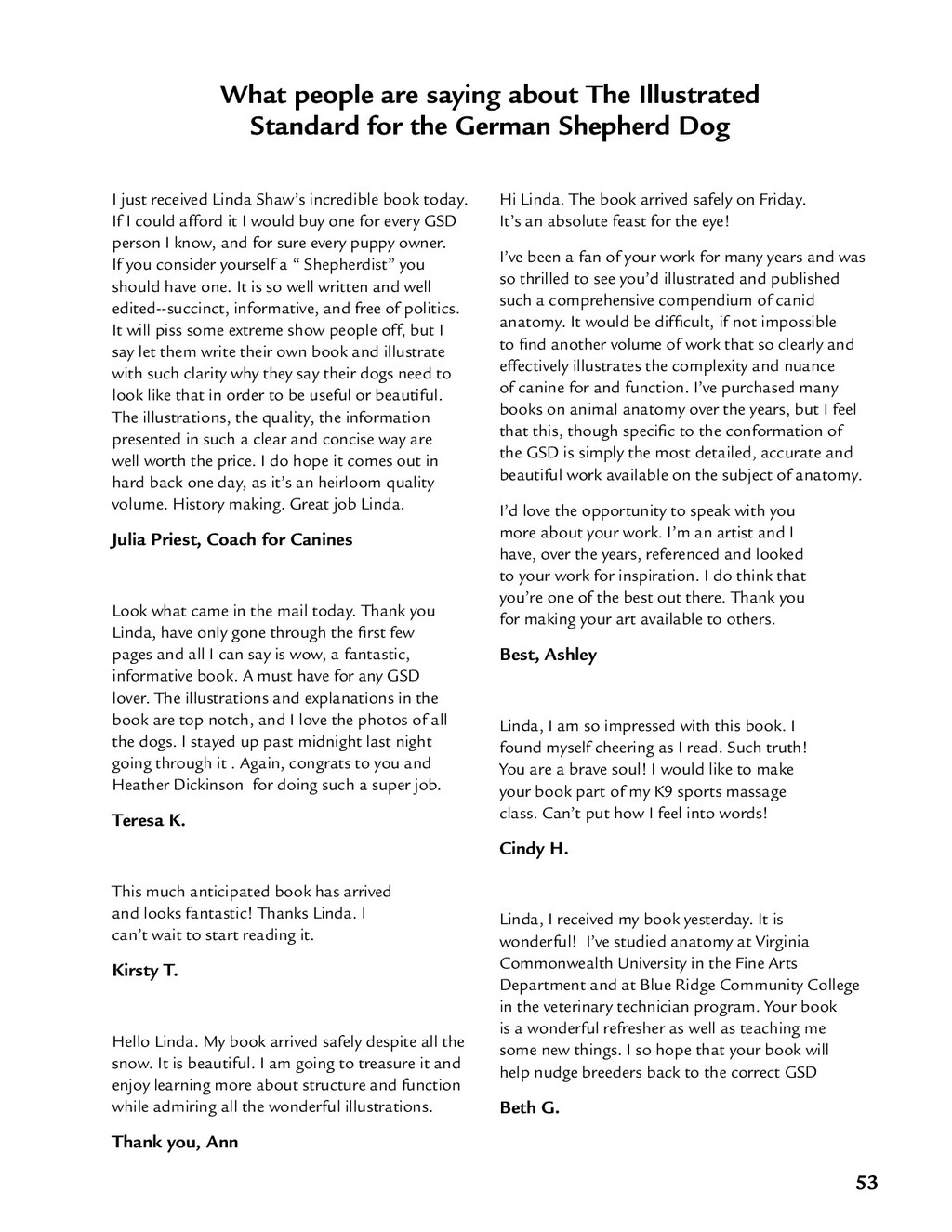 What people are saying about The Illustrated Standard for the German Shepherd Dog

I just received Linda Shaw's incredible book today. If I could afford it I would buy one for every GSD person I know, and for sure every puppy owner. If you consider yourself a " Shepherdist" you should have one. It is so well written and well edited--succinct, informative, and free of politics. It will piss some extreme show people off, but I say let them write their own book and illustrate with such clarity why they say their dogs need to look like that in order to be useful or beautiful. The illustrations, the quality, the information presented in such a clear and concise way are well worth the price. I do hope it comes out in hard back one day, as it's an heirloom quality volume. History making. Great job Linda.

Julia Priest, Coach for Canines

Look what came in the mail today. Thank you Linda, have only gone through the first few pages and all I can say is wow, a fantastic, informative book. A must have for any GSD lover. The illustrations and explanations in the book are top notch, and I love the photos of all the dogs. I stayed up past midnight last night going through it . Again, congrats to you and Heather Dickinson for doing such a super job.

Teresa K.

This much anticipated book has arrived and looks fantastic! Thanks Linda. I can't wait to start reading it.

Kirsty T.

Hello Linda. My book arrived safely despite all the snow. It is beautiful. I am going to treasure it and enjoy learning more about structure and function while admiring all the wonderful illustrations.

Thank you, Ann

Hi Linda. The book arrived safely on Friday. It's an absolute feast for the eye!

I've been a fan of your work for many years and was so thrilled to see you'd illustrated and published such a comprehensive compendium of canid anatomy. It would be difficult, if not impossible to find another volume of work that so clearly and effectively illustrates the complexity and nuance of canine for and function. I've purchased many books on animal anatomy over the years, but I feel that this, though specific to the conformation of the GSD is simply the most detailed, accurate and beautiful work available on the subject of anatomy.

I'd love the opportunity to speak with you more about your work. I'm an artist and I have, over the years, referenced and looked to your work for inspiration. I do think that you're one of the best out there. Thank you for making your art available to others.

Best, Ashley

Linda, I am so impressed with this book. I found myself cheering as I read. Such truth! You are a brave soul! I would like to make your book part of my K9 sports massage class. Can't put how I feel into words!

Cindy H.

Linda, I received my book yesterday. It is wonderful! I've studied anatomy at Virginia Commonwealth University in the Fine Arts Department and at Blue Ridge Community College in the veterinary technician program. Your book is a wonderful refresher as well as teaching me some new things. I so hope that your book will help nudge breeders back to the correct GSD

Beth G.

53